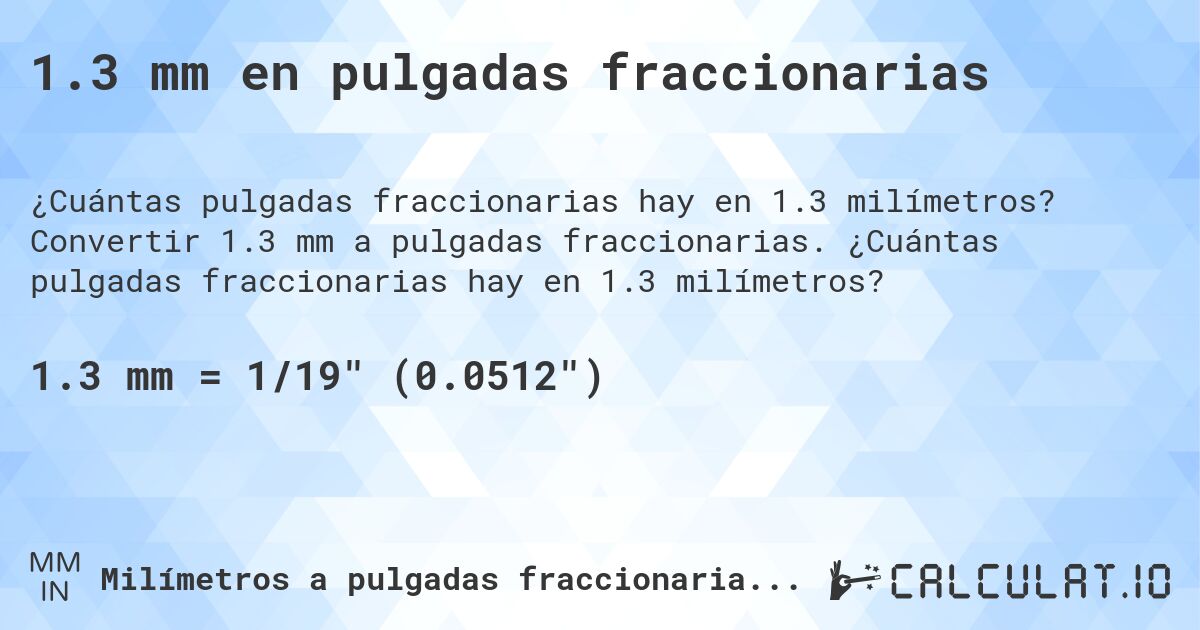 1.3 mm en pulgadas fraccionarias

¿Cuántas pulgadas fraccionarias hay en 1.3 milímetros? Convertir 1.3 mm a pulgadas fraccionarias. ¿Cuántas pulgadas fraccionarias hay en 1.3 milímetros?

1.3 mm = 1/19" (0.0512")

MM
IN
Milímetros a pulgadas fraccionaria...

CALCULAT.IO